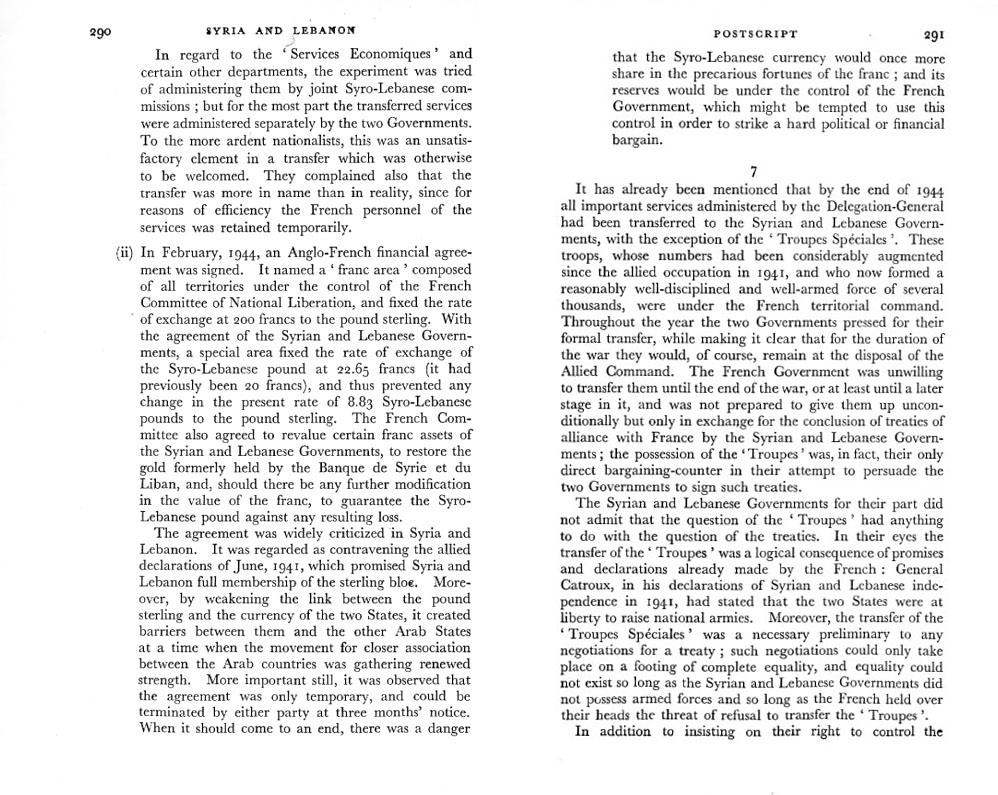 290 SYRIA AND LEBANON

In regard to the 'Services Economiques' and certain other departments, the experiment was tried of administering them by joint Syro-Lebanese commissions; but for the most part the transferred services were administered separately by the two Governments. To the more ardent nationalists, this was an unsatisfactory element in a transfer which was otherwise to be welcomed. They complained also that the transfer was more in name than in reality, since for reasons of efficiency the French personnel of the services was retained temporarily.

(ii) In February, 1944, an Anglo-French financial agreement was signed. It named a 'franc area' composed of all territories under the control of the French Committee of National Liberation, and fixed the rate of exchange at 200 francs to the pound sterling. With the agreement of the Syrian and Lebanese Governments, a special area fixed the rate of exchange of the Syro-Lebanese pound at 22.65 francs (it had previously been 20 francs), and thus prevented any change in the present rate of 8.83 Syro-Lebanese pounds to the pound sterling. The French Committee also agreed to revalue certain franc assets of the Syrian and Lebanese Governments, to restore the gold formerly held by the Banque de Syrie et du Liban, and, should there be any further modification in the value of the franc, to guarantee the Syro-Lebanese pound against any resulting loss.

The agreement was widely criticized in Syria and Lebanon. It was regarded as contravening the allied declarations of June, 1941, which promised Syria and Lebanon full membership of the sterling bloc. Moreover, by weakening the link between the pound sterling and the currency of the two States, it created barriers between them and the other Arab States at a time when the movement for closer association between the Arab countries was gathering renewed strength. More important still, it was observed that the agreement was only temporary, and could be terminated by either party at three months' notice. When it should come to an end, there was a danger

POSTSCRIPT 291

that the Syro-Lebanese currency would once more share in the precarious fortunes of the franc; and its reserves would be under the control of the French Government, which might be tempted to use this control in order to strike a hard political or financial bargain.

7

It has already been mentioned that by the end of 1944 all important services administered by the Delegation-General had been transferred to the Syrian and Lebanese Governments, with the exception of the 'Troupes Spéciales'. These troops, whose numbers had been considerably augmented since the allied occupation in 1941, and who now formed a reasonably well-disciplined and well-armed force of several thousands, were under the French territorial command. Throughout the year the two Governments pressed for their formal transfer, while making it clear that for the duration of the war they would, of course, remain at the disposal of the Allied Command. The French Government was unwilling to transfer them until the end of the war, or at least until a later stage in it, and was not prepared to give them up unconditionally but only in exchange for the conclusion of treaties of alliance with France by the Syrian and Lebanese Governments; the possession of the 'Troupes' was, in fact, their only direct bargaining-counter in their attempt to persuade the two Governments to sign such treaties.

The Syrian and Lebanese Governments for their part did not admit that the question of the 'Troupes' had anything to do with the question of the treaties. In their eyes the transfer of the 'Troupes' was a logical consequence of promises and declarations already made by the French: General Catroux, in his declarations of Syrian and Lebanese independence in 1941, had stated that the two States were at liberty to raise national armies. Moreover, the transfer of the 'Troupes Spéciales' was a necessary preliminary to any negotiations for a treaty; such negotiations could only take place on a footing of complete equality, and equality could not exist so long as the Syrian and Lebanese Governments did not possess armed forces and so long as the French held over their heads the threat of refusal to transfer the 'Troupes'.

In addition to insisting on their right to control the